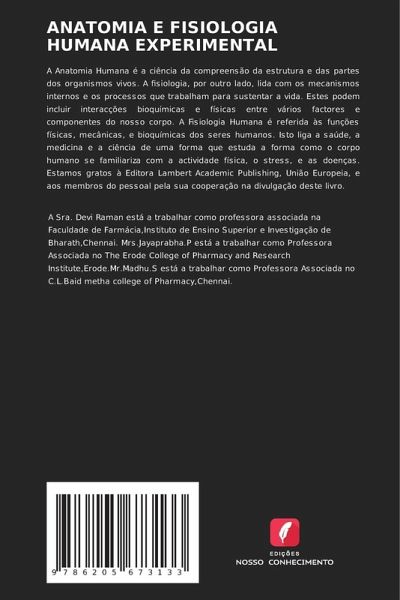 ANATOMIA E FISIOLOGIA HUMANA EXPERIMENTAL

A Anatomia Humana é a ciência da compreensão da estrutura e das partes dos organismos vivos. A fisiologia, por outro lado, lida com os mecanismos internos e os processos que trabalham para sustentar a vida. Estes podem incluir interacções bioquímicas e físicas entre vários factores e componentes do nosso corpo. A Fisiologia Humana é referida às funções físicas, mecânicas, e bioquímicas dos seres humanos. Isto liga a saúde, a medicina e a ciência de uma forma que estuda a forma como o corpo humano se familiariza com a actividade física, o stress, e as doenças. Estamos gratos à Editora Lambert Academic Publishing, União Europeia, e aos membros do pessoal pela sua cooperação na divulgação deste livro.

A Sra. Devi Raman está a trabalhar como professora associada na Faculdade de Farmácia,Instituto de Ensino Superior e Investigação de Bharath,Chennai. Mrs.Jayaprabha.P está a trabalhar como Professora Associada no The Erode College of Pharmacy and Research Institute,Erode.Mr.Madhu.S está a trabalhar como Professora Associada no C.L.Baid metha college of Pharmacy,Chennai.

9 786205 673133

EDIÇÕES
NOSSO CONHECIMENTO